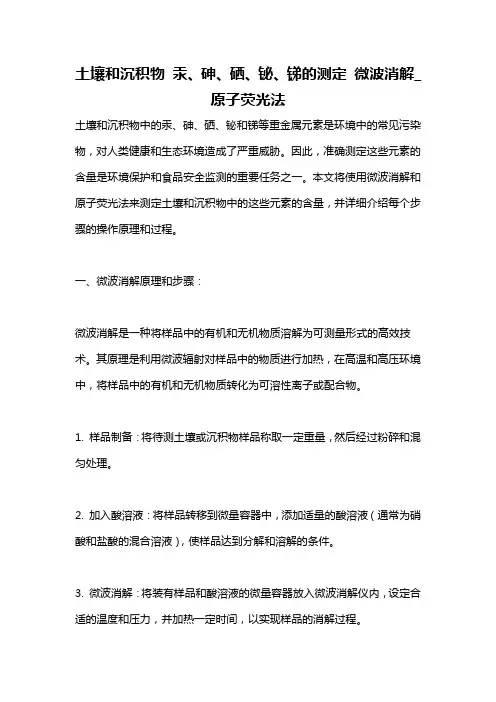 土壤和沉积物 汞、砷、硒、铋、锑的测定 微波消解_原子荧光法

土壤和沉积物中的汞、砷、硒、铋和锑等重金属元素是环境中的常见污染物，对人类健康和生态环境造成了严重威胁。因此，准确测定这些元素的含量是环境保护和食品安全监测的重要任务之一。本文将使用微波消解和原子荧光法来测定土壤和沉积物中的这些元素的含量，并详细介绍每个步骤的操作原理和过程。

一、微波消解原理和步骤：

微波消解是一种将样品中的有机和无机物质溶解为可测量形式的高效技术。其原理是利用微波辐射对样品中的物质进行加热，在高温和高压环境中，将样品中的有机和无机物质转化为可溶性离子或配合物。

1. 样品制备：将待测土壤或沉积物样品称取一定重量，然后经过粉碎和混匀处理。

2. 加入酸溶液：将样品转移到微量容器中，添加适量的酸溶液（通常为硝酸和盐酸的混合溶液），使样品达到分解和溶解的条件。

3. 微波消解：将装有样品和酸溶液的微量容器放入微波消解仪内，设定合适的温度和压力，并加热一定时间，以实现样品的消解过程。